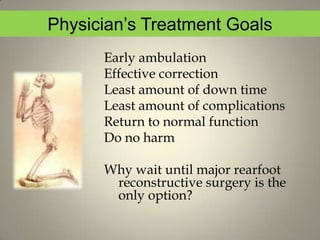 Physician's Treatment Goals

Early ambulation
Effective correction
Least amount of down time
Least amount of complications
Return to normal function
Do no harm

Why wait until major rearfoot reconstructive surgery is the only option?